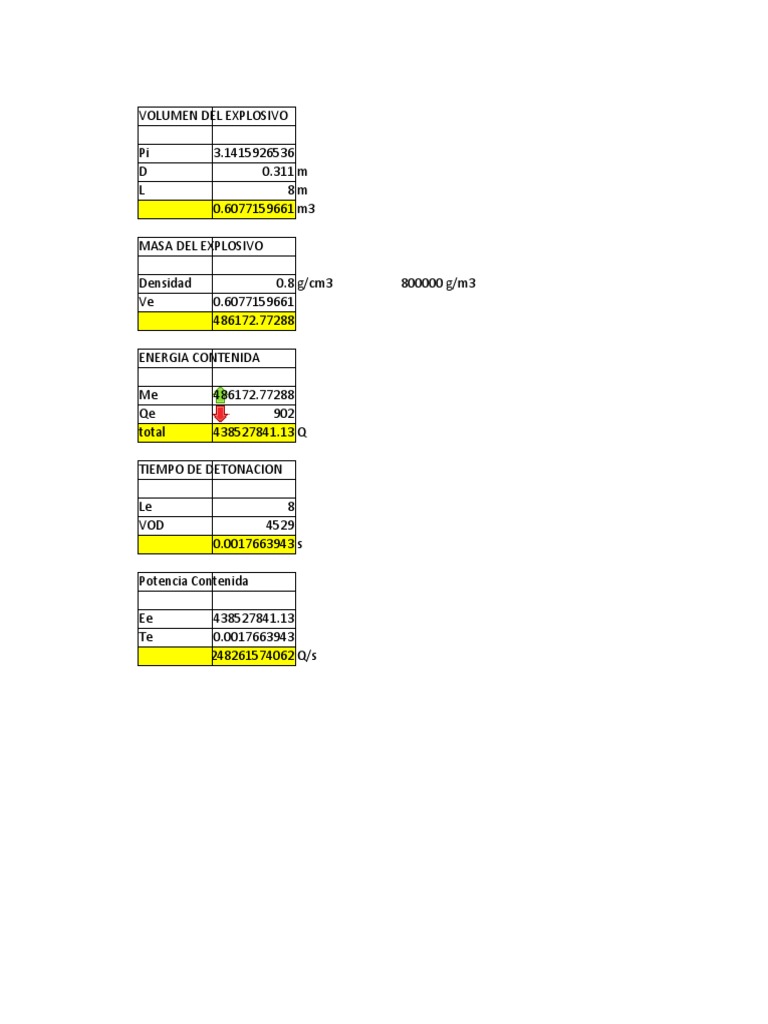 | VOLUMEN DEL EXPLOSIVO | | |
|---|---|---|
| | | |
| Pi | 3.1415926536 | |
| D | 0.311 | m |
| L | 8 | m |
| | 0.6077159661 | m3 |

| MASA DEL EXPLOSIVO | | | |
|---|---|---|---|
| | | | |
| Densidad | 0.8 | g/cm3 | 800000 g/m3 |
| Ve | 0.6077159661 | | |
| | 486172.77288 | | |

| ENERGIA CONTENIDA | | |
|---|---|---|
| | | |
| Me | 486172.77288 | |
| Qe | 902 | |
| total | 438527841.13 | Q |

| TIEMPO DE DETONACION | | |
|---|---|---|
| | | |
| Le | 8 | |
| VOD | 4529 | |
| | 0.0017663943 | s |

| Potencia Contenida | | |
|---|---|---|
| | | |
| Ee | 438527841.13 | |
| Te | 0.0017663943 | |
| | 248261574062 | Q/s |